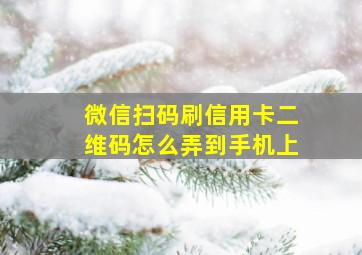 微信扫码刷信用卡二维码怎么弄到手机上